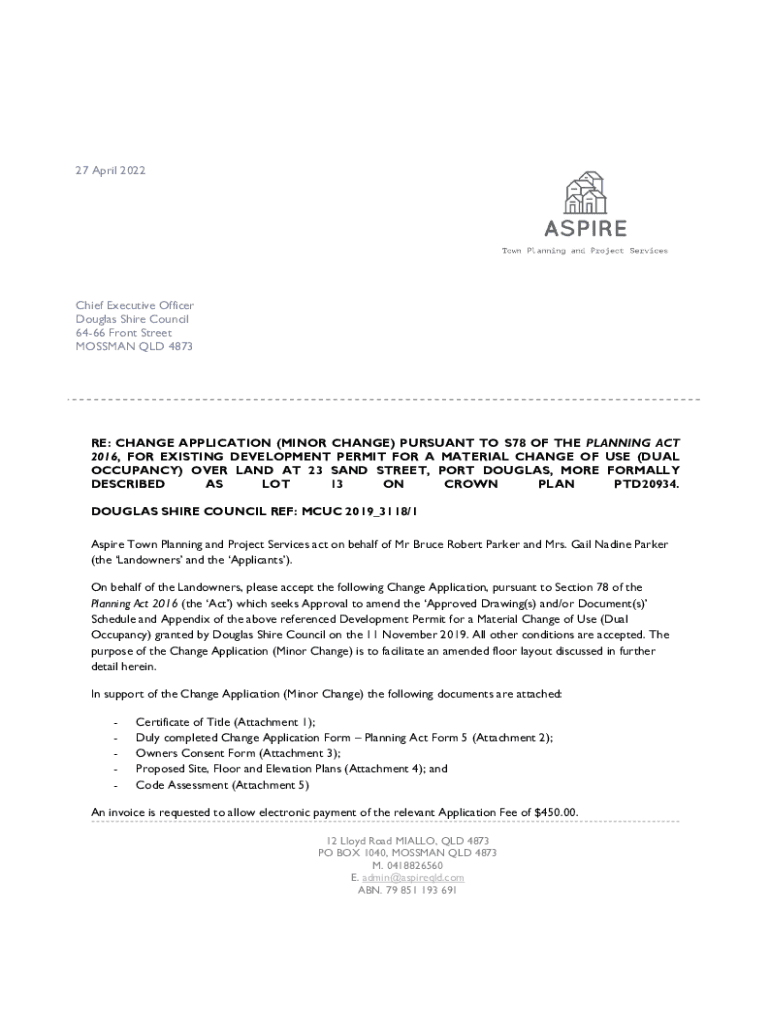 27 April 2022

ASPIRE
Town Planning and Project Services

Chief Executive Officer
Douglas Shire Council
64-66 Front Street
MOSSMAN QLD 4873

RE: CHANGE APPLICATION (MINOR CHANGE) PURSUANT TO S78 OF THE PLANNING ACT 2016, FOR EXISTING DEVELOPMENT PERMIT FOR A MATERIAL CHANGE OF USE (DUAL OCCUPANCY) OVER LAND AT 23 SAND STREET, PORT DOUGLAS, MORE FORMALLY DESCRIBED AS LOT 13 ON CROWN PLAN PTD20934.

DOUGLAS SHIRE COUNCIL REF: MCUC 2019_3118/1

Aspire Town Planning and Project Services act on behalf of Mr Bruce Robert Parker and Mrs. Gail Nadine Parker (the 'Landowners' and the 'Applicants').

On behalf of the Landowners, please accept the following Change Application, pursuant to Section 78 of the Planning Act 2016 (the 'Act') which seeks Approval to amend the 'Approved Drawing(s) and/or Document(s)' Schedule and Appendix of the above referenced Development Permit for a Material Change of Use (Dual Occupancy) granted by Douglas Shire Council on the 11 November 2019. All other conditions are accepted. The purpose of the Change Application (Minor Change) is to facilitate an amended floor layout discussed in further detail herein.

In support of the Change Application (Minor Change) the following documents are attached:

- Certificate of Title (Attachment 1);
- Duly completed Change Application Form – Planning Act Form 5 (Attachment 2);
- Owners Consent Form (Attachment 3);
- Proposed Site, Floor and Elevation Plans (Attachment 4); and
- Code Assessment (Attachment 5)

An invoice is requested to allow electronic payment of the relevant Application Fee of $450.00.

12 Lloyd Road MIALLO, QLD 4873
PO BOX 1040, MOSSMAN QLD 4873
M. 0418826560
E. admin@aspireqld.com
ABN. 79 851 193 691